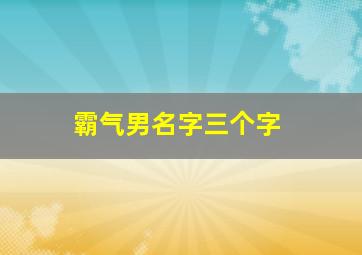 霸气男名字三个字